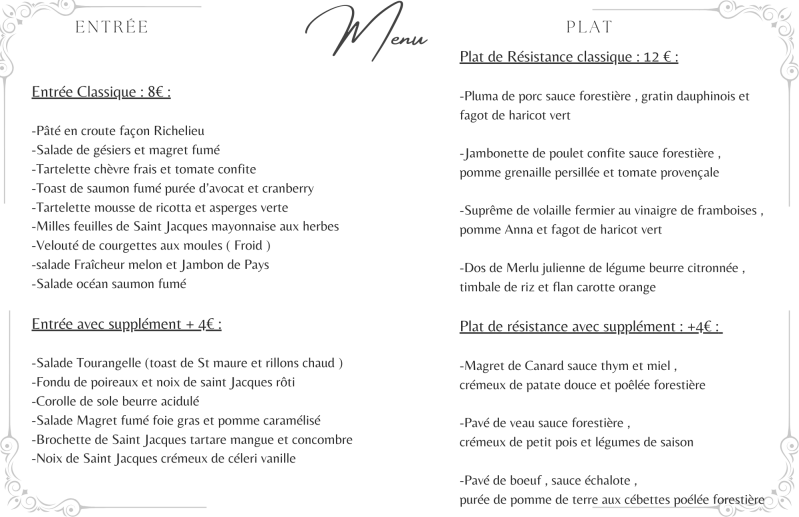 Menu

ENTRÉE

Entrée Classique : 8€ :

-Pâté en croute façon Richelieu
-Salade de gésiers et magret fumé
-Tartelette chèvre frais et tomate confite
-Toast de saumon fumé purée d'avocat et cranberry
-Tartelette mousse de ricotta et asperges verte
-Milles feuilles de Saint Jacques mayonnaise aux herbes
-Velouté de courgettes aux moules ( Froid )
-salade Fraîcheur melon et Jambon de Pays
-Salade océan saumon fumé

Entrée avec supplément + 4€ :

-Salade Tourangelle (toast de St maure et rillons chaud )
-Fondu de poireaux et noix de saint Jacques rôti
-Corolle de sole beurre acidulé
-Salade Magret fumé foie gras et pomme caramélisé
-Brochette de Saint Jacques tartare mangue et concombre
-Noix de Saint Jacques crémeux de céleri vanille

PLAT

Plat de Résistance classique : 12 € :

-Pluma de porc sauce forestière , gratin dauphinois et fagot de haricot vert

-Jambonette de poulet confite sauce forestière , pomme grenaille persillée et tomate provençale

-Suprême de volaille fermier au vinaigre de framboises , pomme Anna et fagot de haricot vert

-Dos de Merlu julienne de légume beurre citronnée , timbale de riz et flan carotte orange

Plat de résistance avec supplément : +4€ :

-Magret de Canard sauce thym et miel , crémeux de patate douce et poêlée forestière

-Pavé de veau sauce forestière , crémeux de petit pois et légumes de saison

-Pavé de boeuf , sauce échalote , purée de pomme de terre aux cébettes poélée forestière